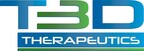 T3D
THERAPEUTICS